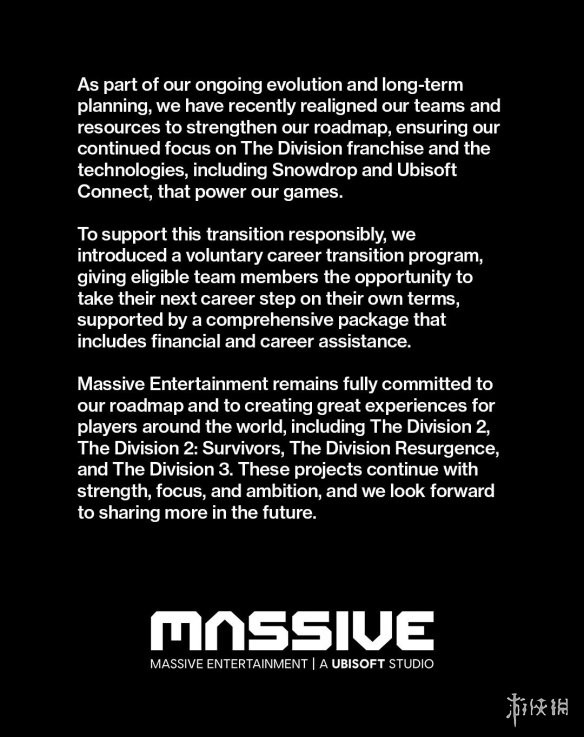 As part of our ongoing evolution and long-term planning, we have recently realigned our teams and resources to strengthen our roadmap, ensuring our continued focus on The Division franchise and the technologies, including Snowdrop and Ubisoft Connect, that power our games.

To support this transition responsibly, we introduced a voluntary career transition program, giving eligible team members the opportunity to take their next career step on their own terms, supported by a comprehensive package that includes financial and career assistance.

Massive Entertainment remains fully committed to our roadmap and to creating great experiences for players around the world, including The Division 2, The Division 2: Survivors, The Division Resurgence, and The Division 3. These projects continue with strength, focus, and ambition, and we look forward to sharing more in the future.

MASSIVE

MASSIVE ENTERTAINMENT | A UBISOFT STUDIO

游侠网